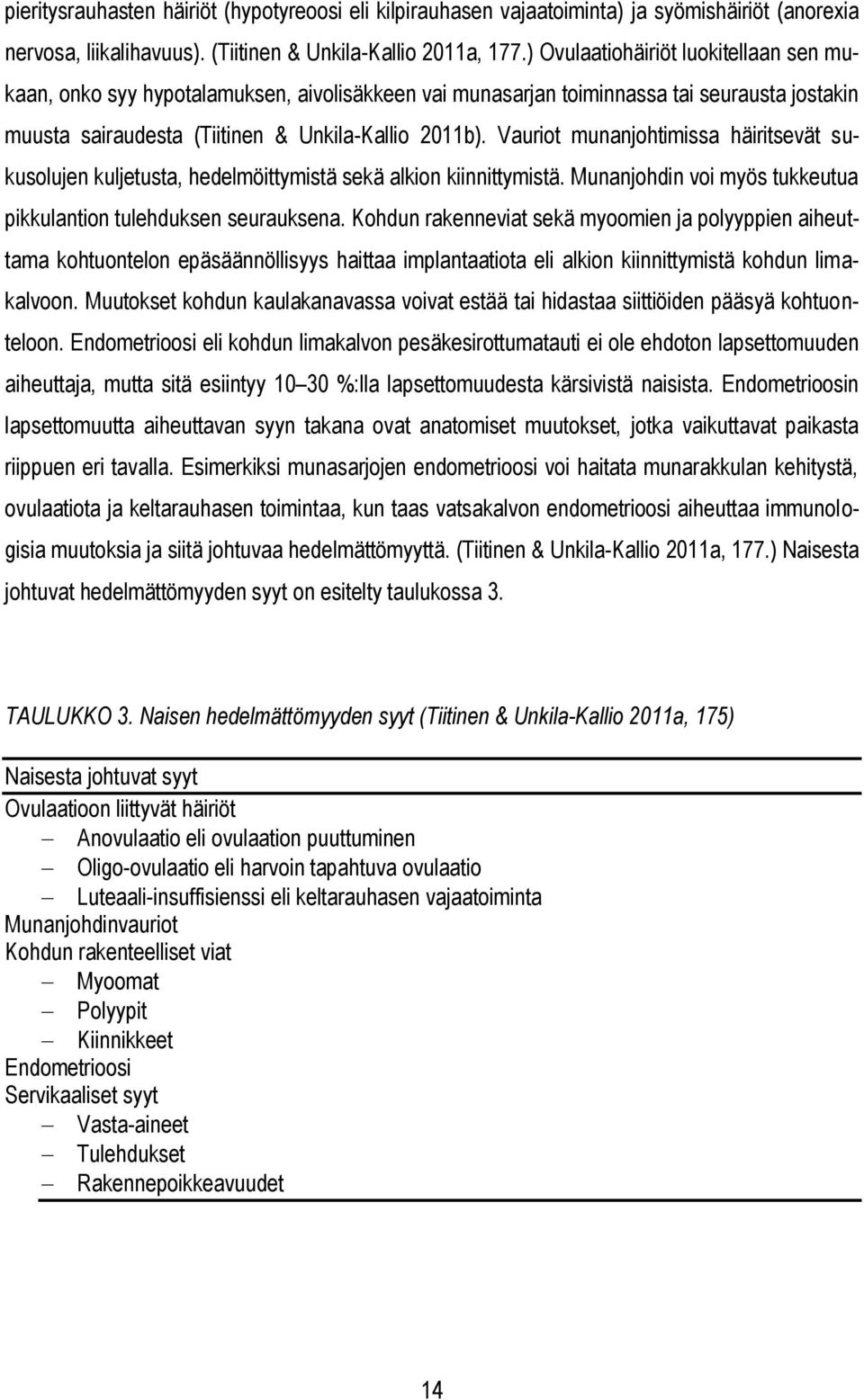 pieritysrauhasten häiriöt (hypotyreoosi eli kilpirauhasen vajaatoiminta) ja syömishäiriöt (anorexia nervosa, liikalihavuus). (Tiitinen & Unkila-Kallio 2011a, 177.) Ovulaatiohäiriöt luokitellaan sen mukaan, onko syy hypotalamuksen, aivolisäkkeen vai munasarjan toiminnassa tai seurausta jostakin muusta sairaudesta (Tiitinen & Unkila-Kallio 2011b). Vauriot munanjohtimissa häiritsevät sukusolujen kuljetusta, hedelmöittymistä sekä alkion kiinnittymistä. Munanjohdin voi myös tukkeutua pikkulantion tulehduksen seurauksena. Kohdun rakenneviat sekä myoomien ja polyyppien aiheuttama kohtuontelon epäsäännöllisyys haittaa implantaatiota eli alkion kiinnittymistä kohdun limakalvoon. Muutokset kohdun kaulakanavassa voivat estää tai hidastaa siittiöiden pääsyä kohtuonteloon. Endometrioosi eli kohdun limakalvon pesäkesirottumatauti ei ole ehdoton lapsettomuuden aiheuttaja, mutta sitä esiintyy 10 30 %:lla lapsettomuudesta kärsivistä naisista. Endometrioosin lapsettomuutta aiheuttavan syyn takana ovat anatomiset muutokset, jotka vaikuttavat paikasta riippuen eri tavalla. Esimerkiksi munasarjojen endometrioosi voi haitata munarakkulan kehitystä, ovulaatiota ja keltarauhasen toimintaa, kun taas vatsakalvon endometrioosi aiheuttaa immunologisia muutoksia ja siitä johtuvaa hedelmättömyyttä. (Tiitinen & Unkila-Kallio 2011a, 177.) Naisesta johtuvat hedelmättömyyden syyt on esitelty taulukossa 3.

TAULUKKO 3. Naisen hedelmättömyyden syyt (Tiitinen & Unkila-Kallio 2011a, 175)

Naisesta johtuvat syyt
Ovulaatioon liittyvät häiriöt
– Anovulaatio eli ovulaation puuttuminen
– Oligo-ovulaatio eli harvoin tapahtuva ovulaatio
– Luteaali-insuffisienssi eli keltarauhasen vajaatoiminta
Munanjohdinvauriot
Kohdun rakenteelliset viat
– Myoomat
– Polyypit
– Kiinnikkeet
Endometrioosi
Servikaaliset syyt
– Vasta-aineet
– Tulehdukset
– Rakennepoikkeavuudet

14